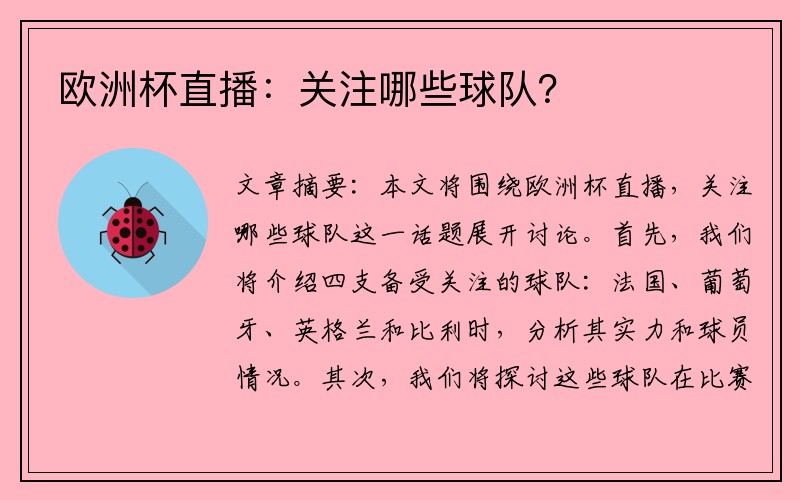 欧洲杯直播：关注哪些球队?

文章摘要：本文将围绕欧洲杯直播，关注哪些球队这一话题展开讨论。首先，我们将介绍四支备受关注的球队：法国、葡萄牙、英格兰和比利时，分析其实力和球员情况。其次，我们将探讨这些球队在比赛